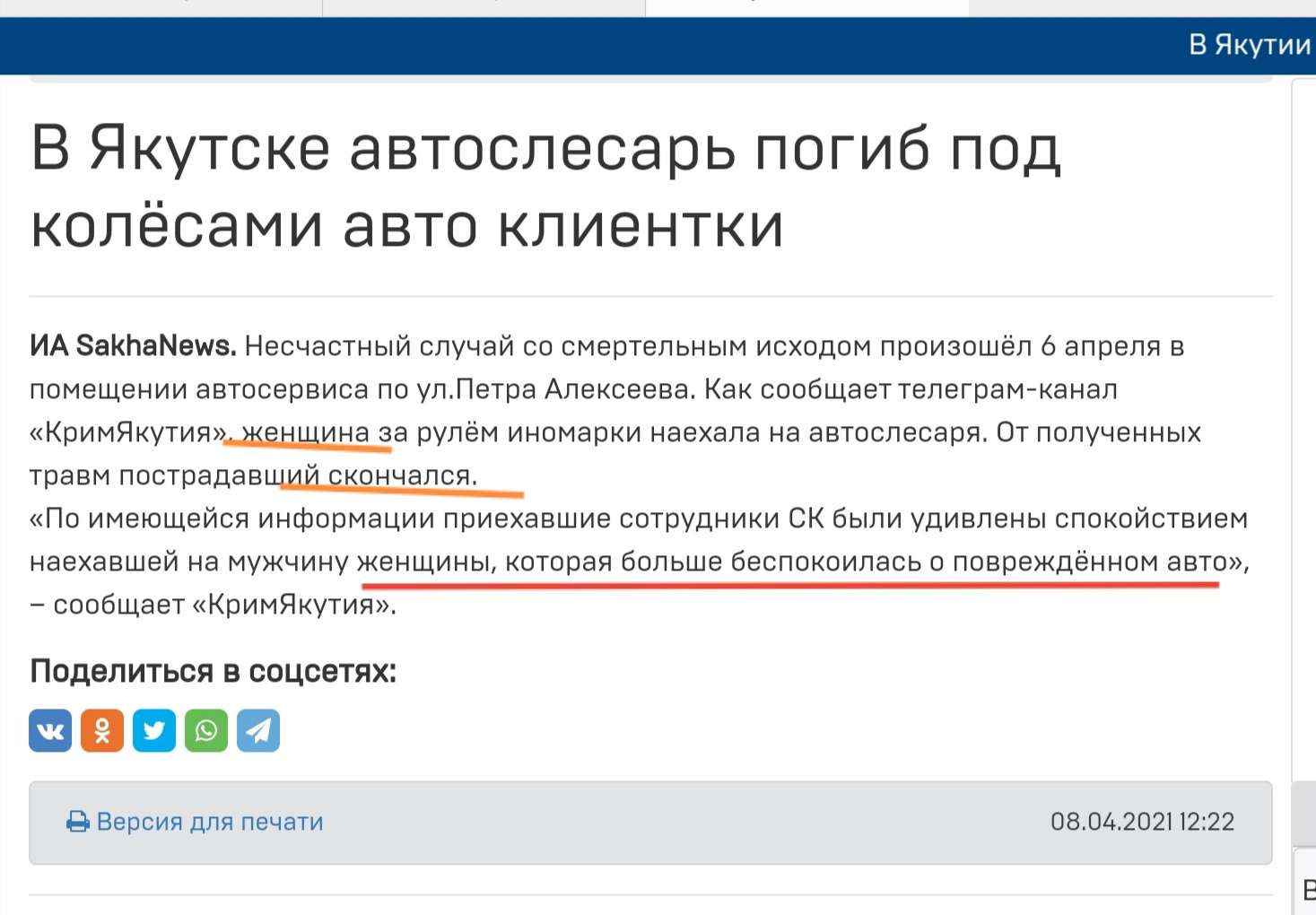 В Якутии

В Якутске автослесарь погиб под колёсами авто клиентки

ИА SakhaNews. Несчастный случай со смертельным исходом произошёл 6 апреля в помещении автосервиса по ул.Петра Алексеева. Как сообщает телеграм-канал «КримЯкутия», женщина за рулём иномарки наехала на автослесаря. От полученных травм пострадавший скончался.
«По имеющейся информации приехавшие сотрудники СК были удивлены спокойствием наехавшей на мужчину женщины, которая больше беспокоилась о повреждённом авто», – сообщает «КримЯкутия».

Поделиться в соцсетях:

Версия для печати

08.04.2021 12:22